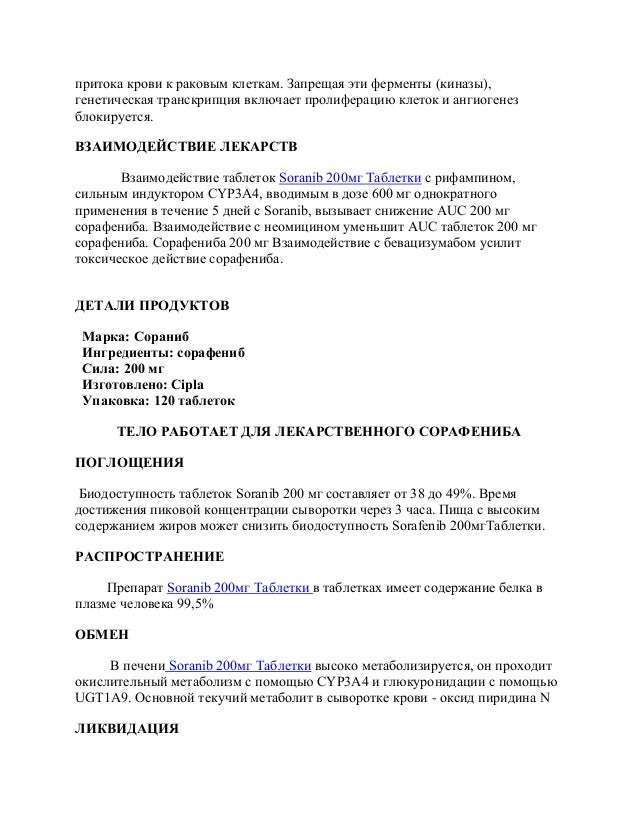 притока крови к раковым клеткам. Запрещая эти ферменты (киназы), генетическая транскрипция включает пролиферацию клеток и ангиогенез блокируется.

ВЗАИМОДЕЙСТВИЕ ЛЕКАРСТВ

Взаимодействие таблеток Soranib 200мг Таблетки с рифампином, сильным индуктором CYP3A4, вводимым в дозе 600 мг однократного применения в течение 5 дней с Soranib, вызывает снижение AUC 200 мг сорафениба. Взаимодействие с неомицином уменьшит AUC таблеток 200 мг сорафениба. Сорафениба 200 мг Взаимодействие с бевацизумабом усилит токсическое действие сорафениба.

ДЕТАЛИ ПРОДУКТОВ

Марка: Сораниб
Ингредиенты: сорафениб
Сила: 200 мг
Изготовлено: Cipla
Упаковка: 120 таблеток

ТЕЛО РАБОТАЕТ ДЛЯ ЛЕКАРСТВЕННОГО СОРАФЕНИБА

ПОГЛОЩЕНИЯ

Биодоступность таблеток Soranib 200 мг составляет от 38 до 49%. Время достижения пиковой концентрации сыворотки через 3 часа. Пища с высоким содержанием жиров может снизить биодоступность Sorafenib 200мгТаблетки.

РАСПРОСТРАНЕНИЕ

Препарат Soranib 200мг Таблетки в таблетках имеет содержание белка в плазме человека 99,5%

ОБМЕН

В печени Soranib 200мг Таблетки высоко метаболизируется, он проходит окислительный метаболизм с помощью CYP3A4 и глюкуронидации с помощью UGT1A9. Основной текучий метаболит в сыворотке крови - оксид пиридина N

ЛИКВИДАЦИЯ